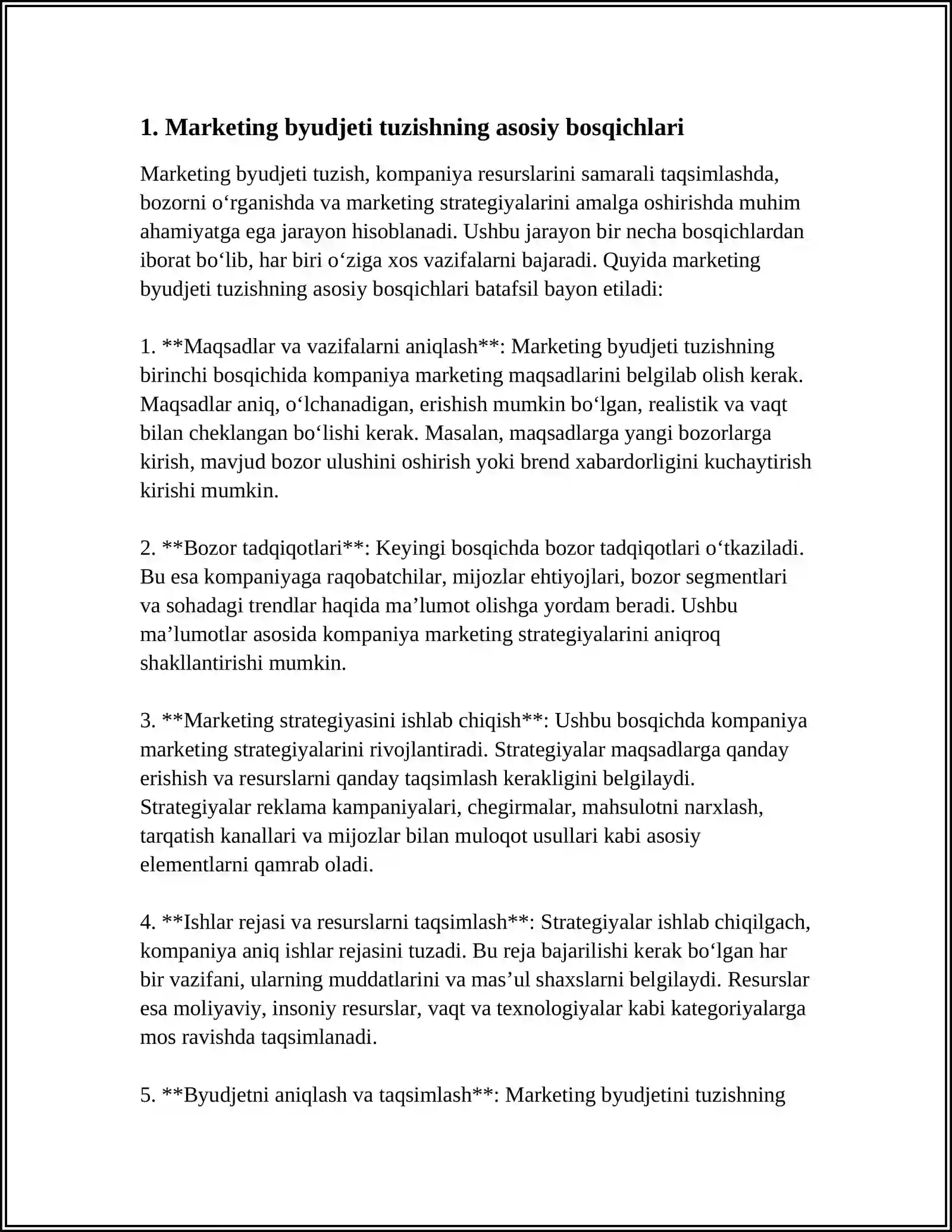 1. Marketing byudjeti tuzishning asosiy bosqichlari

Marketing byudjeti tuzish, kompaniya resurslarini samarali taqsimlashda, bozorni o'rganishda va marketing strategiyalarini amalga oshirishda muhim ahamiyatga ega jarayon hisoblanadi. Ushbu jarayon bir necha bosqichlardan iborat bo'lib, har biri o'ziga xos vazifalarni bajaradi. Quyida marketing byudjeti tuzishning asosiy bosqichlari batafsil bayon etiladi:

1. **Maqsadlar va vazifalarni aniqlash**: Marketing byudjeti tuzishning birinchi bosqichida kompaniya marketing maqsadlarini belgilab olish kerak. Maqsadlar aniq, o'lchanadigan, erishish mumkin bo'lgan, realistik va vaqt bilan cheklangan bo'lishi kerak. Masalan, maqsadlarga yangi bozorlarga kirish, mavjud bozor ulushini oshirish yoki brend xabardorligini kuchaytirish kirishi mumkin.

2. **Bozor tadqiqotlari**: Keyingi bosqichda bozor tadqiqotlari o'tkaziladi. Bu esa kompaniyaga raqobatchilar, mijozlar ehtiyojlari, bozor segmentlari va sohadagi trendlar haqida ma'lumot olishga yordam beradi. Ushbu ma'lumotlar asosida kompaniya marketing strategiyalarini aniqroq shakllantirishi mumkin.

3. **Marketing strategiyasini ishlab chiqish**: Ushbu bosqichda kompaniya marketing strategiyalarini rivojlantiradi. Strategiyalar maqsadlarga qanday erishish va resurslarni qanday taqsimlash kerakligini belgilaydi. Strategiyalar reklama kampaniyalari, chegirmalar, mahsulotni narxlash, tarqatish kanallari va mijozlar bilan muloqot usullari kabi asosiy elementlarni qamrab oladi.

4. **Ishlar rejasi va resurslarni taqsimlash**: Strategiyalar ishlab chiqilgach, kompaniya aniq ishlar rejasini tuzadi. Bu reja bajarilishi kerak bo'lgan har bir vazifani, ularning muddatlarini va mas'ul shaxslarni belgilaydi. Resurslar esa moliyaviy, insoniy resurslar, vaqt va texnologiyalar kabi kategoriyalarga mos ravishda taqsimlanadi.

5. **Byudjetni aniqlash va taqsimlash**: Marketing byudjetini tuzishning